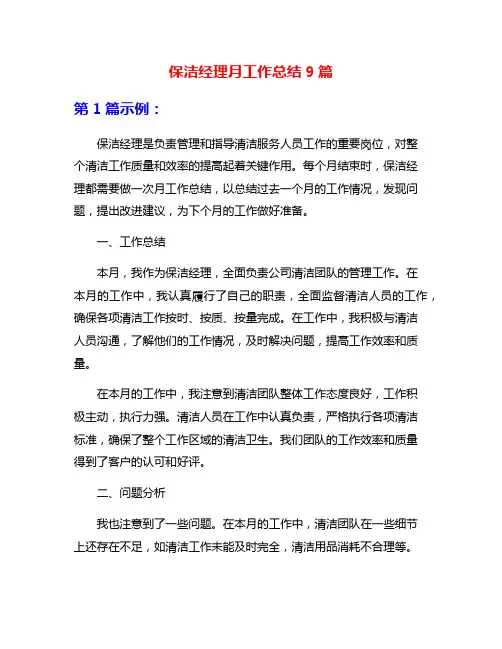 保洁经理月工作总结 9 篇

第 1 篇示例：

保洁经理是负责管理和指导清洁服务人员工作的重要岗位，对整个清洁工作质量和效率的提高起着关键作用。每个月结束时，保洁经理都需要做一次月工作总结，以总结过去一个月的工作情况，发现问题，提出改进建议，为下个月的工作做好准备。

一、工作总结

本月，我作为保洁经理，全面负责公司清洁团队的管理工作。在本月的工作中，我认真履行了自己的职责，全面监督清洁人员的工作，确保各项清洁工作按时、按质、按量完成。在工作中，我积极与清洁人员沟通，了解他们的工作情况，及时解决问题，提高工作效率和质量。

在本月的工作中，我注意到清洁团队整体工作态度良好，工作积极主动，执行力强。清洁人员在工作中认真负责，严格执行各项清洁标准，确保了整个工作区域的清洁卫生。我们团队的工作效率和质量得到了客户的认可和好评。

二、问题分析

我也注意到了一些问题。在本月的工作中，清洁团队在一些细节上还存在不足，如清洁工作未能及时完全，清洁用品消耗不合理等。